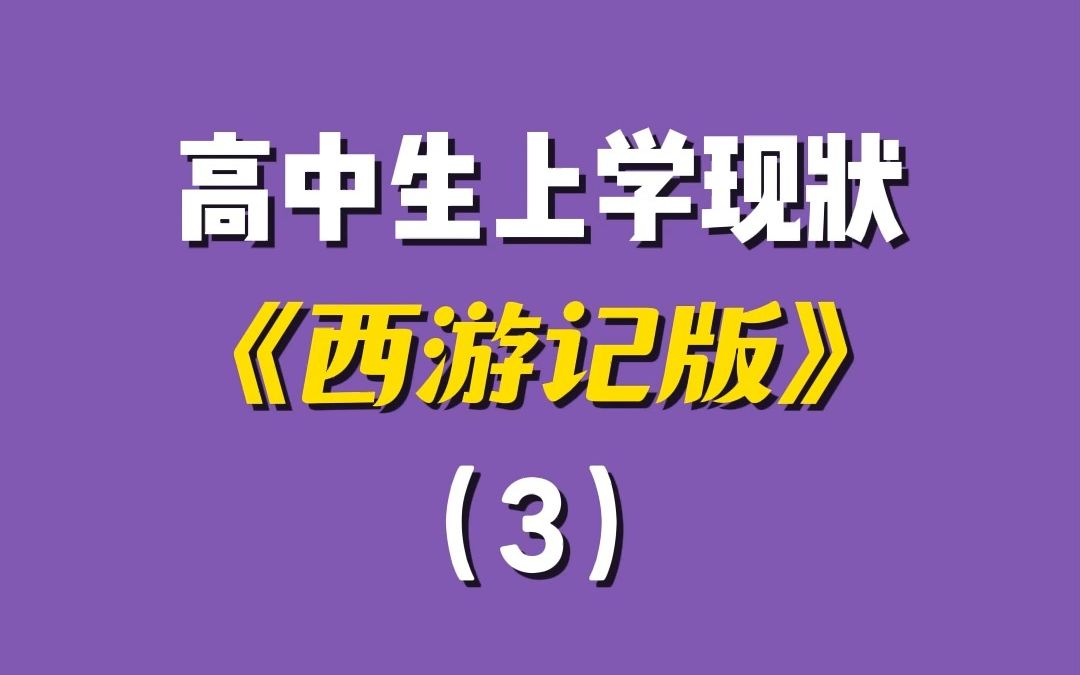 高中生上学现状
《西游记版》
(3)